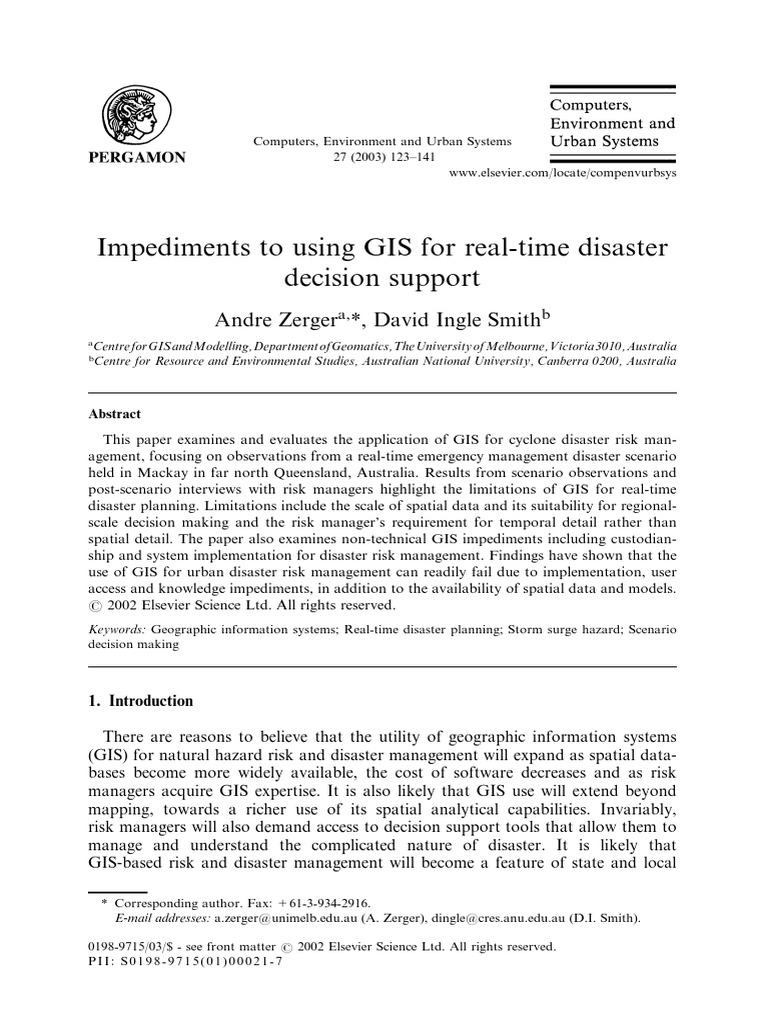 PERGAMON

Computers, Environment and Urban Systems
27 (2003) 123–141

Computers, Environment and Urban Systems

www.elsevier.com/locate/compenvurbsys

Impediments to using GIS for real-time disaster decision support

Andre Zerger$^{a,*}$, David Ingle Smith$^{b}$

$^{a}$Centre for GIS and Modelling, Department of Geomatics, The University of Melbourne, Victoria 3010, Australia
$^{b}$Centre for Resource and Environmental Studies, Australian National University, Canberra 0200, Australia

Abstract

This paper examines and evaluates the application of GIS for cyclone disaster risk management, focusing on observations from a real-time emergency management disaster scenario held in Mackay in far north Queensland, Australia. Results from scenario observations and post-scenario interviews with risk managers highlight the limitations of GIS for real-time disaster planning. Limitations include the scale of spatial data and its suitability for regional-scale decision making and the risk manager's requirement for temporal detail rather than spatial detail. The paper also examines non-technical GIS impediments including custodianship and system implementation for disaster risk management. Findings have shown that the use of GIS for urban disaster risk management can readily fail due to implementation, user access and knowledge impediments, in addition to the availability of spatial data and models. © 2002 Elsevier Science Ltd. All rights reserved.

Keywords: Geographic information systems; Real-time disaster planning; Storm surge hazard; Scenario decision making

1. Introduction

There are reasons to believe that the utility of geographic information systems (GIS) for natural hazard risk and disaster management will expand as spatial databases become more widely available, the cost of software decreases and as risk managers acquire GIS expertise. It is also likely that GIS use will extend beyond mapping, towards a richer use of its spatial analytical capabilities. Invariably, risk managers will also demand access to decision support tools that allow them to manage and understand the complicated nature of disaster. It is likely that GIS-based risk and disaster management will become a feature of state and local

* Corresponding author. Fax: +61-3-934-2916.
E-mail addresses: a.zerger@unimelb.edu.au (A. Zerger), dingle@cres.anu.edu.au (D.I. Smith).

0198-9715/03/$ - see front matter © 2002 Elsevier Science Ltd. All rights reserved.
PII: S0198-9715(01)00021-7